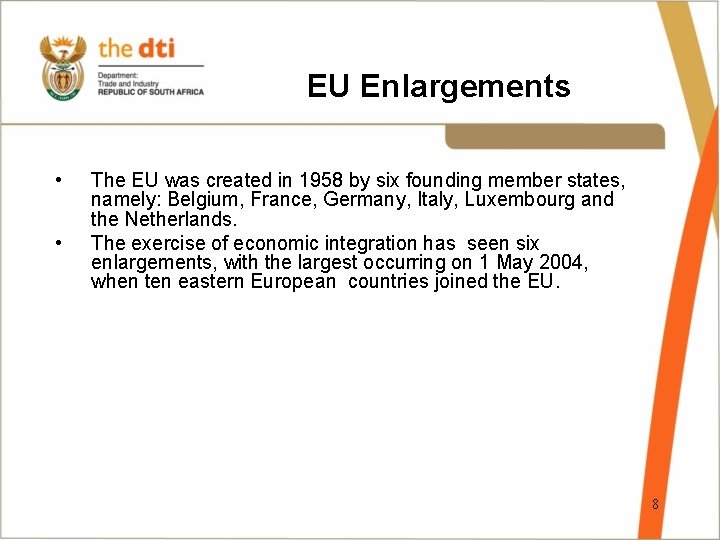 the dti

Department:
Trade and Industry
REPUBLIC OF SOUTH AFRICA

EU Enlargements

• The EU was created in 1958 by six founding member states, namely: Belgium, France, Germany, Italy, Luxembourg and the Netherlands.
• The exercise of economic integration has seen six enlargements, with the largest occurring on 1 May 2004, when ten eastern European countries joined the EU.

8